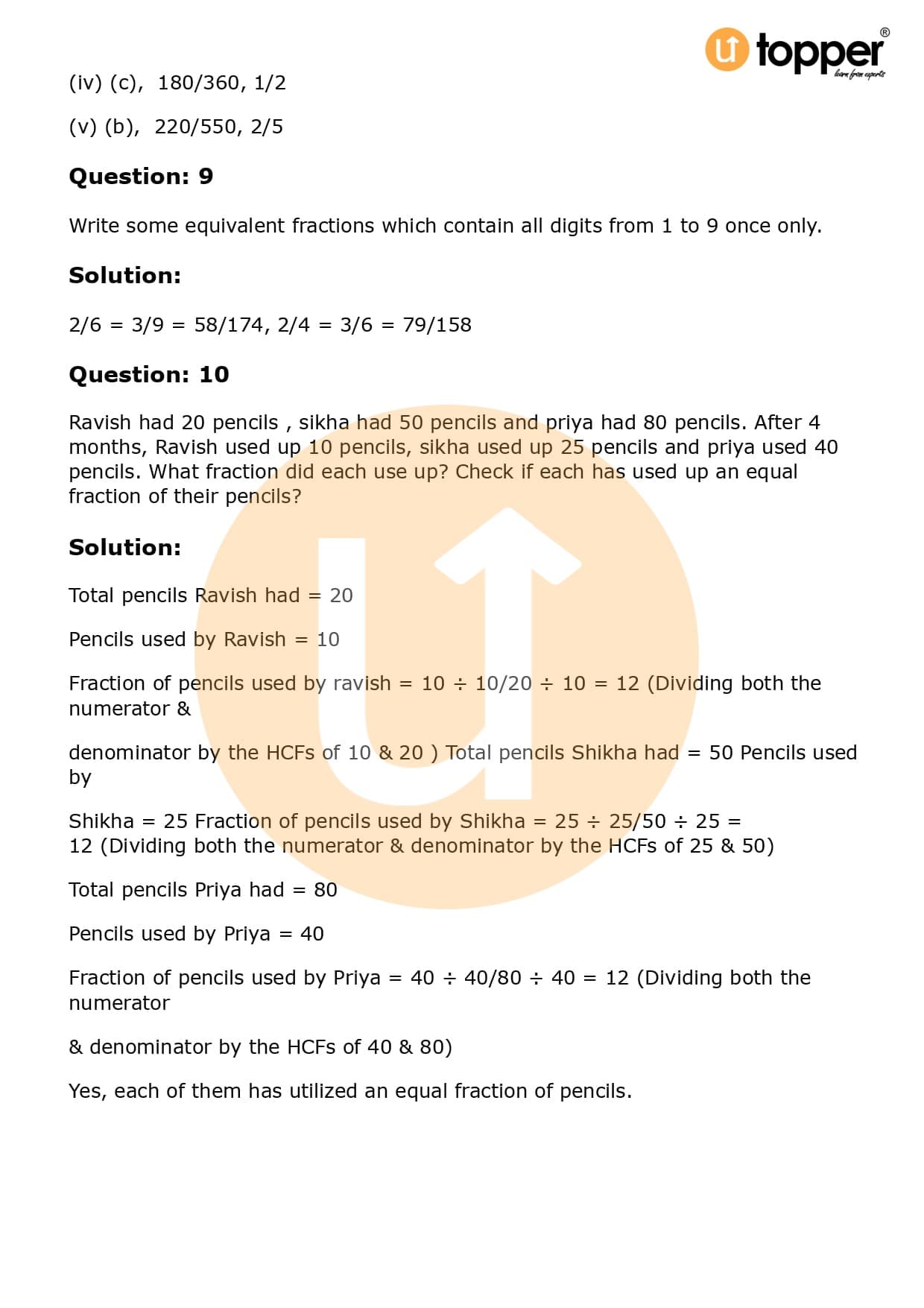 u topper®
learn from experts

(iv) (c), 180/360, 1/2

(v) (b), 220/550, 2/5

**Question: 9**

Write some equivalent fractions which contain all digits from 1 to 9 once only.

**Solution:**

2/6 = 3/9 = 58/174, 2/4 = 3/6 = 79/158

**Question: 10**

Ravish had 20 pencils , sikha had 50 pencils and priya had 80 pencils. After 4 months, Ravish used up 10 pencils, sikha used up 25 pencils and priya used 40 pencils. What fraction did each use up? Check if each has used up an equal fraction of their pencils?

**Solution:**

Total pencils Ravish had = 20

Pencils used by Ravish = 10

Fraction of pencils used by ravish = 10 ÷ 10/20 ÷ 10 = 12 (Dividing both the numerator &

denominator by the HCFs of 10 & 20 ) Total pencils Shikha had = 50 Pencils used by

Shikha = 25 Fraction of pencils used by Shikha = 25 ÷ 25/50 ÷ 25 = 12 (Dividing both the numerator & denominator by the HCFs of 25 & 50)

Total pencils Priya had = 80

Pencils used by Priya = 40

Fraction of pencils used by Priya = 40 ÷ 40/80 ÷ 40 = 12 (Dividing both the numerator

& denominator by the HCFs of 40 & 80)

Yes, each of them has utilized an equal fraction of pencils.